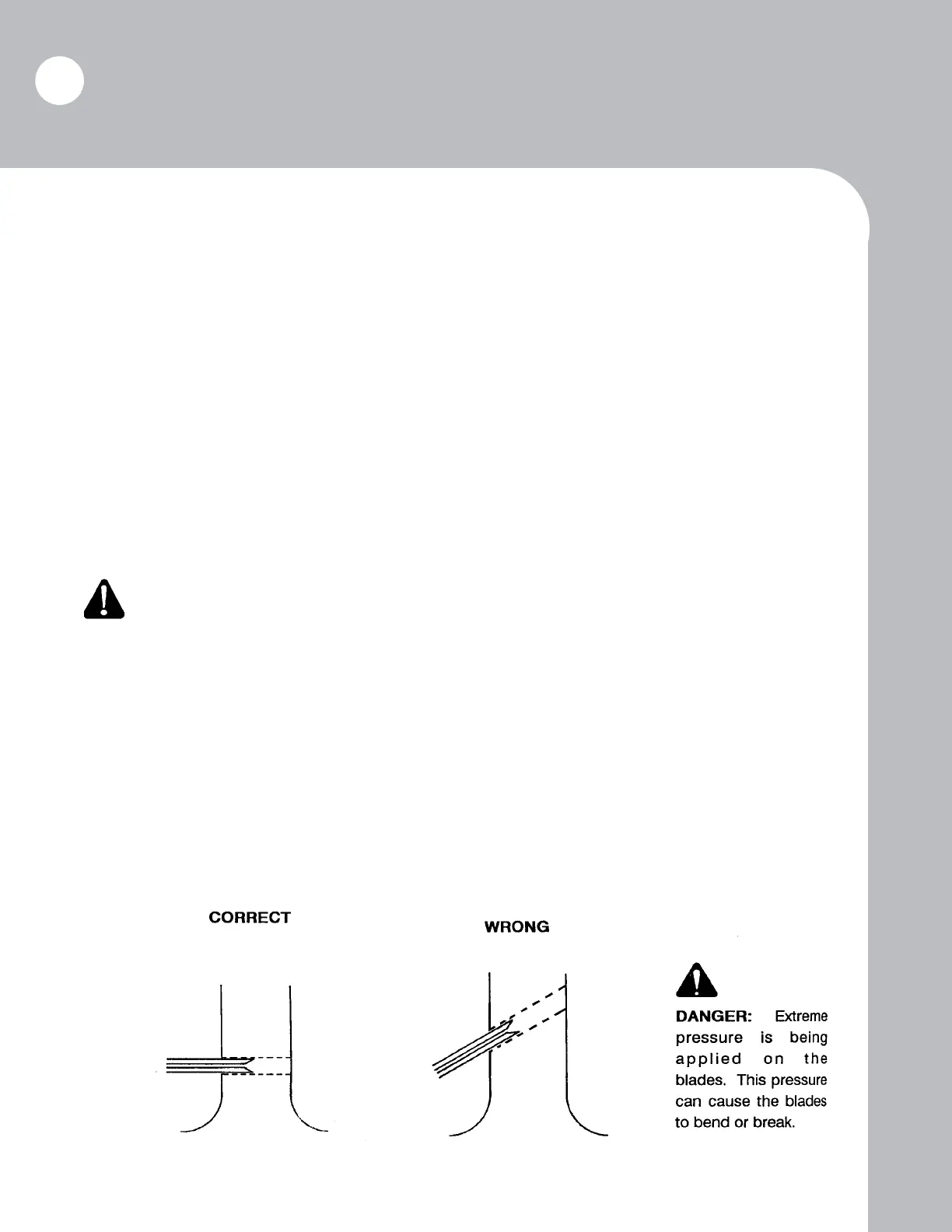 CORRECT

WRONG

DANGER: Extreme pressure is being applied on the blades. This pressure can cause the blades to bend or break.